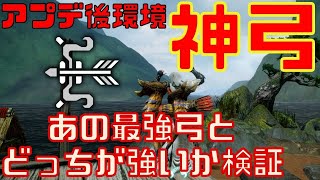 アプデ後環境

神弓

あの最強弓と
どっちが強いか検証